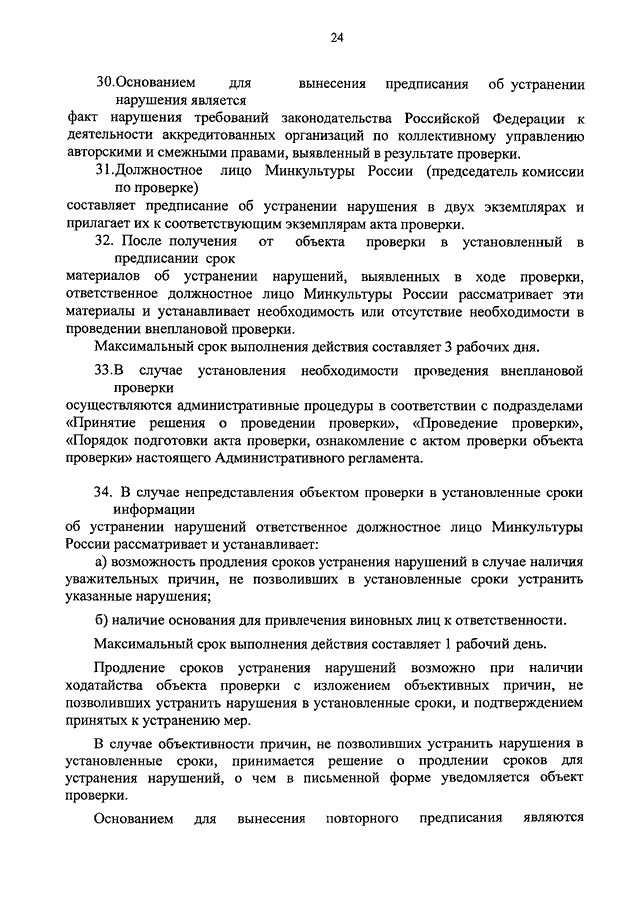 24

30.Основанием для вынесения предписания об устранении нарушения является
факт нарушения требований законодательства Российской Федерации к деятельности аккредитованных организаций по коллективному управлению авторскими и смежными правами, выявленный в результате проверки.

31.Должностное лицо Минкультуры России (председатель комиссии по проверке)
составляет предписание об устранении нарушения в двух экземплярах и прилагает их к соответствующим экземплярам акта проверки.

32. После получения от объекта проверки в установленный в предписании срок
материалов об устранении нарушений, выявленных в ходе проверки, ответственное должностное лицо Минкультуры России рассматривает эти материалы и устанавливает необходимость или отсутствие необходимости в проведении внеплановой проверки.

Максимальный срок выполнения действия составляет 3 рабочих дня.

33.В случае установления необходимости проведения внеплановой проверки
осуществляются административные процедуры в соответствии с подразделами «Принятие решения о проведении проверки», «Проведение проверки», «Порядок подготовки акта проверки, ознакомление с актом проверки объекта проверки» настоящего Административного регламента.

34. В случае непредставления объектом проверки в установленные сроки информации
об устранении нарушений ответственное должностное лицо Минкультуры России рассматривает и устанавливает:

а) возможность продления сроков устранения нарушений в случае наличия уважительных причин, не позволивших в установленные сроки устранить указанные нарушения;

б) наличие основания для привлечения виновных лиц к ответственности.

Максимальный срок выполнения действия составляет 1 рабочий день.

Продление сроков устранения нарушений возможно при наличии ходатайства объекта проверки с изложением объективных причин, не позволивших устранить нарушения в установленные сроки, и подтверждением принятых к устранению мер.

В случае объективности причин, не позволивших устранить нарушения в установленные сроки, принимается решение о продлении сроков для устранения нарушений, о чем в письменной форме уведомляется объект проверки.

Основанием для вынесения повторного предписания являются